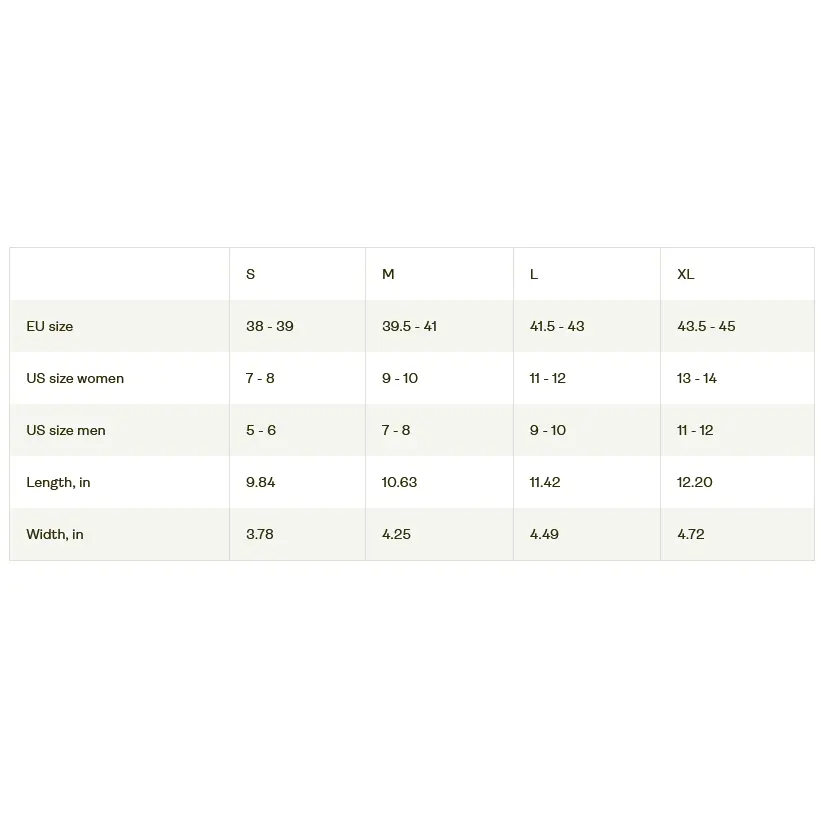 | | S | M | L | XL |
|---|---|---|---|---|
| EU size | 38 - 39 | 39.5 - 41 | 41.5 - 43 | 43.5 - 45 |
| US size women | 7 - 8 | 9 - 10 | 11 - 12 | 13 - 14 |
| US size men | 5 - 6 | 7 - 8 | 9 - 10 | 11 - 12 |
| Length, in | 9.84 | 10.63 | 11.42 | 12.20 |
| Width, in | 3.78 | 4.25 | 4.49 | 4.72 |